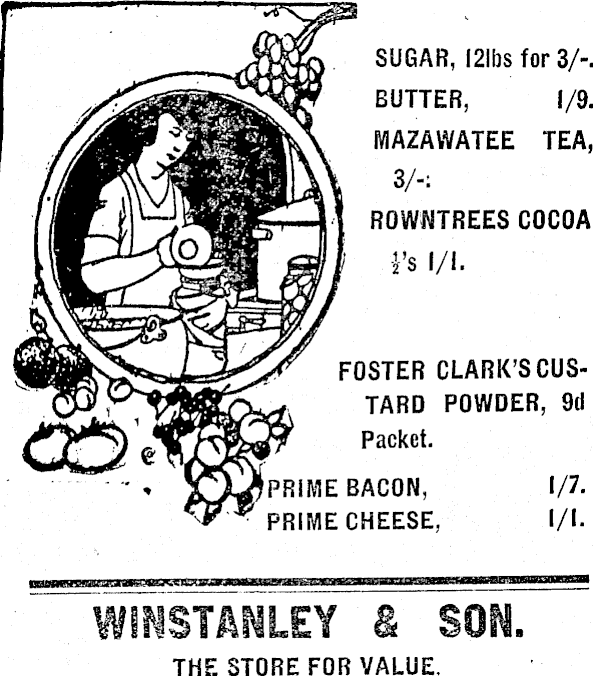 SUGAR, 12lbs for 3/-.

BUTTER, 1/9.

MAZAWATEE TEA, 3/-:

ROWNTREES COCOA $\frac{1}{2}$'s 1/1.

FOSTER CLARK'S CUSTARD POWDER, 9d Packet.

PRIME BACON, 1/7.
PRIME CHEESE, 1/1.

WINSTANLEY & SON.

THE STORE FOR VALUE.